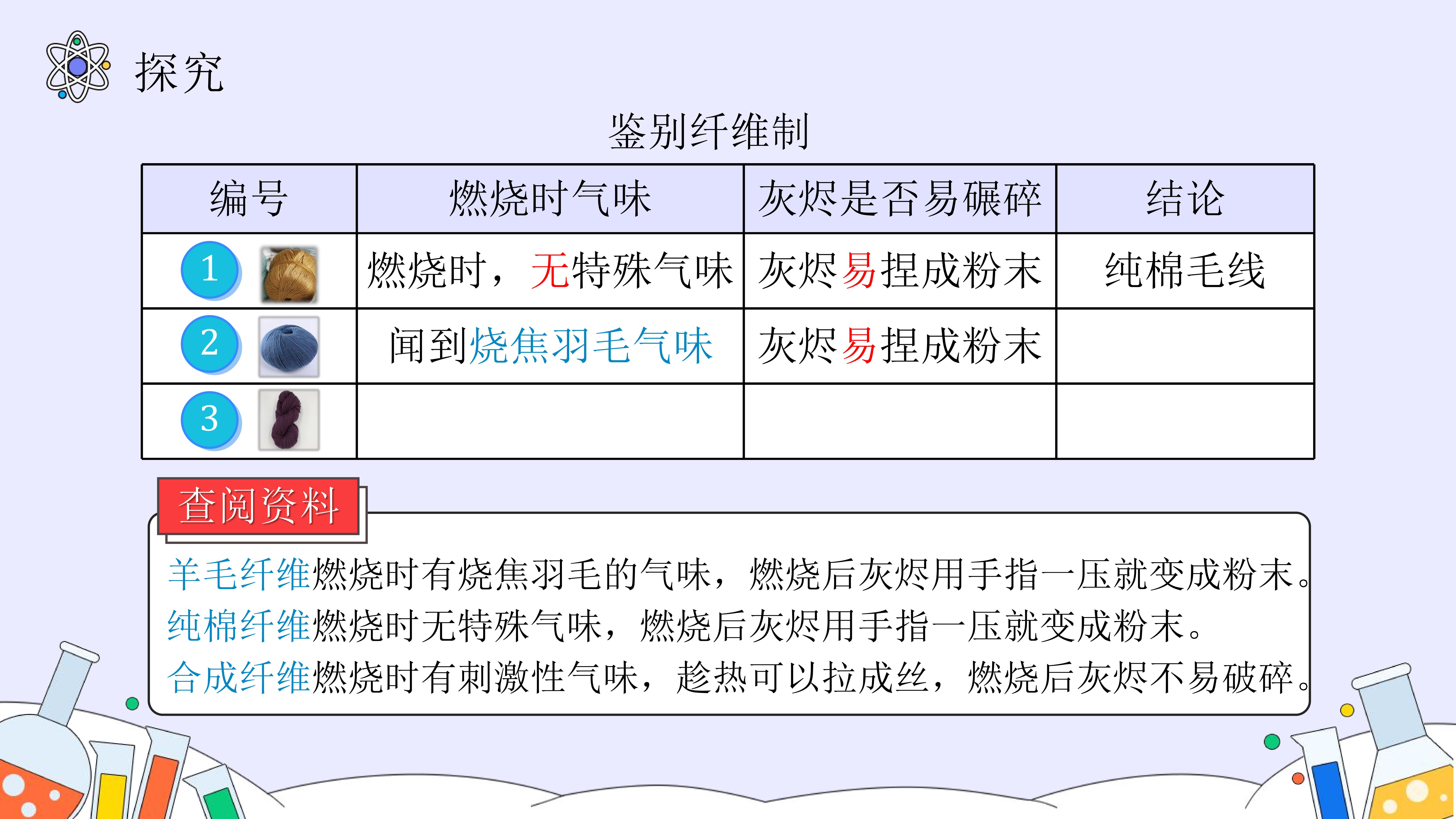 探究

鉴别纤维制

| 编号 | 燃烧时气味 | 灰烬是否易碾碎 | 结论 |
|---|---|---|---|
| 1 | 燃烧时，无特殊气味 | 灰烬易捏成粉末 | 纯棉毛线 |
| 2 | 闻到烧焦羽毛气味 | 灰烬易捏成粉末 | |
| 3 | | | |

查阅资料

羊毛纤维燃烧时有烧焦羽毛的气味，燃烧后灰烬用手指一压就变成粉末。
纯棉纤维燃烧时无特殊气味，燃烧后灰烬用手指一压就变成粉末。
合成纤维燃烧时有刺激性气味，趁热可以拉成丝，燃烧后灰烬不易破碎。